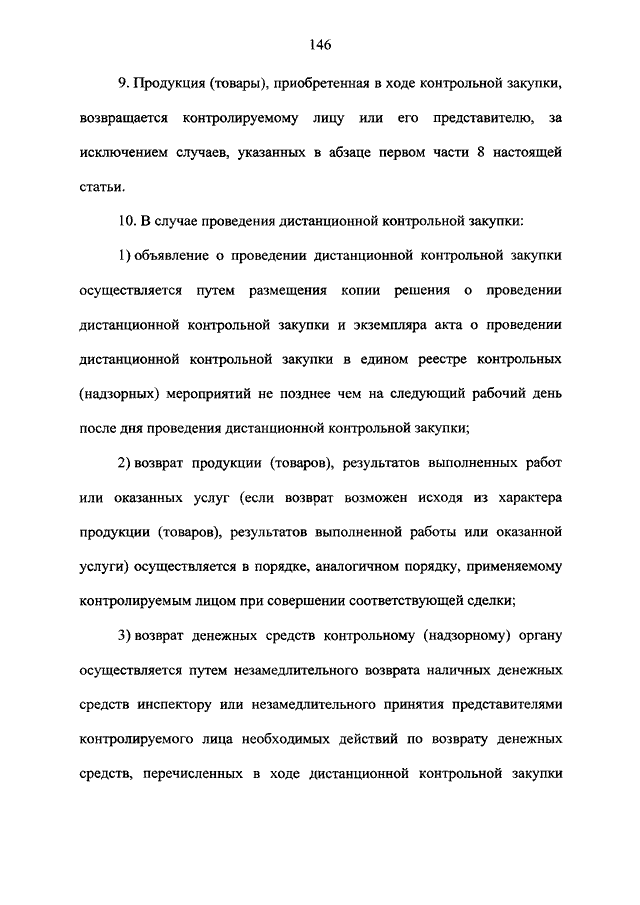 146

9. Продукция (товары), приобретенная в ходе контрольной закупки, возвращается контролируемому лицу или его представителю, за исключением случаев, указанных в абзаце первом части 8 настоящей статьи.

10. В случае проведения дистанционной контрольной закупки:

1) объявление о проведении дистанционной контрольной закупки осуществляется путем размещения копии решения о проведении дистанционной контрольной закупки и экземпляра акта о проведении дистанционной контрольной закупки в едином реестре контрольных (надзорных) мероприятий не позднее чем на следующий рабочий день после дня проведения дистанционной контрольной закупки;

2) возврат продукции (товаров), результатов выполненных работ или оказанных услуг (если возврат возможен исходя из характера продукции (товаров), результатов выполненной работы или оказанной услуги) осуществляется в порядке, аналогичном порядку, применяемому контролируемым лицом при совершении соответствующей сделки;

3) возврат денежных средств контрольному (надзорному) органу осуществляется путем незамедлительного возврата наличных денежных средств инспектору или незамедлительного принятия представителями контролируемого лица необходимых действий по возврату денежных средств, перечисленных в ходе дистанционной контрольной закупки